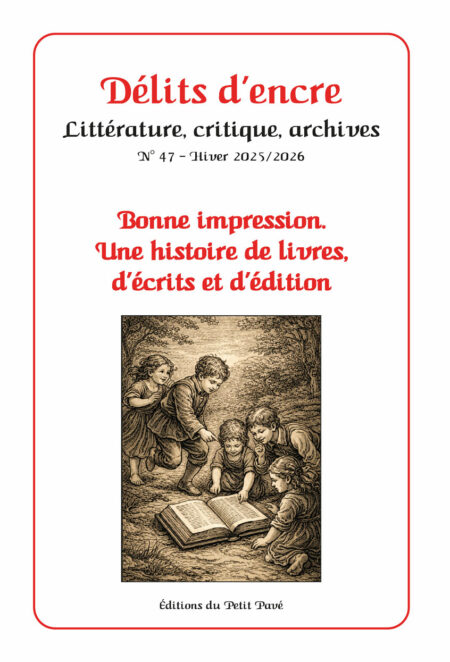 Délits d'encre

Littérature, critique, archives

N° 47 – Hiver 2025/2026

Bonne impression.
Une histoire de livres,
d'écrits et d'édition

Éditions du Petit Pavé